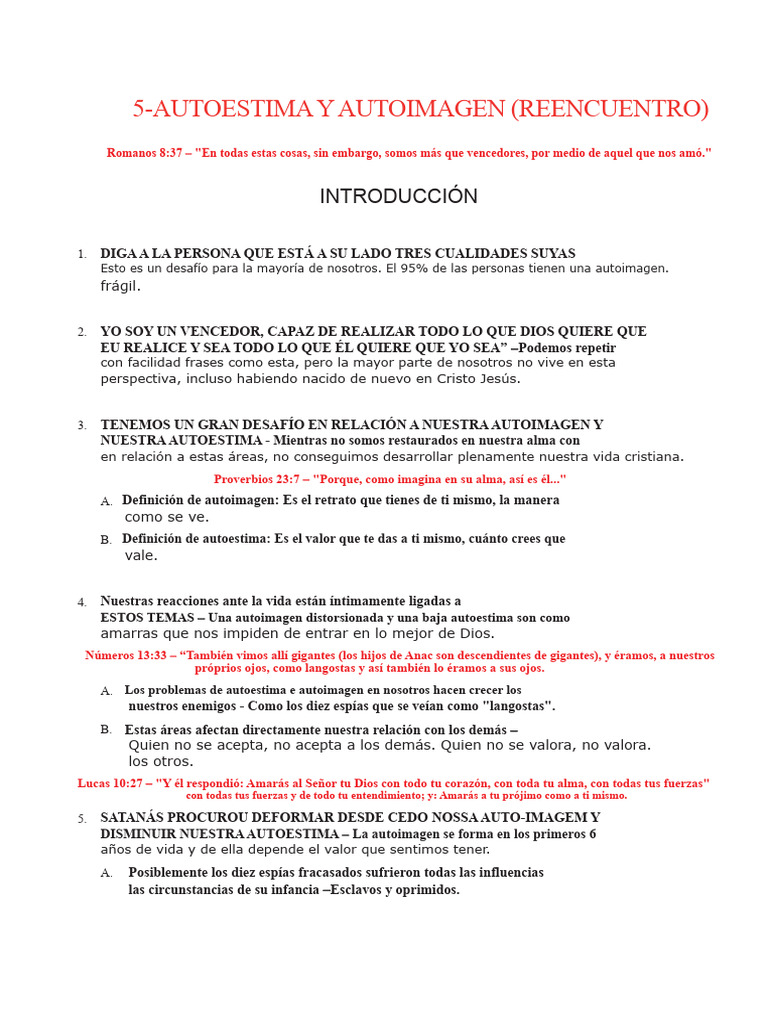 5-AUTOESTIMA Y AUTOIMAGEN (REENCUENTRO)

Romanos 8:37 – "En todas estas cosas, sin embargo, somos más que vencedores, por medio de aquel que nos amó."

INTRODUCCIÓN

1. DIGA A LA PERSONA QUE ESTÁ A SU LADO TRES CUALIDADES SUYAS
Esto es un desafío para la mayoría de nosotros. El 95% de las personas tienen una autoimagen. frágil.

2. YO SOY UN VENCEDOR, CAPAZ DE REALIZAR TODO LO QUE DIOS QUIERE QUE EU REALICE Y SEA TODO LO QUE ÉL QUIERE QUE YO SEA" –Podemos repetir con facilidad frases como esta, pero la mayor parte de nosotros no vive en esta perspectiva, incluso habiendo nacido de nuevo en Cristo Jesús.

3. TENEMOS UN GRAN DESAFÍO EN RELACIÓN A NUESTRA AUTOIMAGEN Y NUESTRA AUTOESTIMA - Mientras no somos restaurados en nuestra alma con en relación a estas áreas, no conseguimos desarrollar plenamente nuestra vida cristiana.

Proverbios 23:7 – "Porque, como imagina en su alma, así es él..."

A. Definición de autoimagen: Es el retrato que tienes de ti mismo, la manera como se ve.

B. Definición de autoestima: Es el valor que te das a ti mismo, cuánto crees que vale.

4. Nuestras reacciones ante la vida están íntimamente ligadas a ESTOS TEMAS – Una autoimagen distorsionada y una baja autoestima son como amarras que nos impiden de entrar en lo mejor de Dios.

Números 13:33 – "También vimos allí gigantes (los hijos de Anac son descendientes de gigantes), y éramos, a nuestros próprios ojos, como langostas y así también lo éramos a sus ojos.

A. Los problemas de autoestima e autoimagen en nosotros hacen crecer los nuestros enemigos - Como los diez espías que se veían como "langostas".

B. Estas áreas afectan directamente nuestra relación con los demás – Quien no se acepta, no acepta a los demás. Quien no se valora, no valora. los otros.

Lucas 10:27 – "Y él respondió: Amarás al Señor tu Dios con todo tu corazón, con toda tu alma, con todas tus fuerzas" con todas tus fuerzas y de todo tu entendimiento; y: Amarás a tu prójimo como a ti mismo.

5. SATANÁS PROCUROU DEFORMAR DESDE CEDO NOSSA AUTO-IMAGEM Y DISMINUIR NUESTRA AUTOESTIMA – La autoimagen se forma en los primeros 6 años de vida y de ella depende el valor que sentimos tener.

A. Posiblemente los diez espías fracasados sufrieron todas las influencias las circunstancias de su infancia –Esclavos y oprimidos.